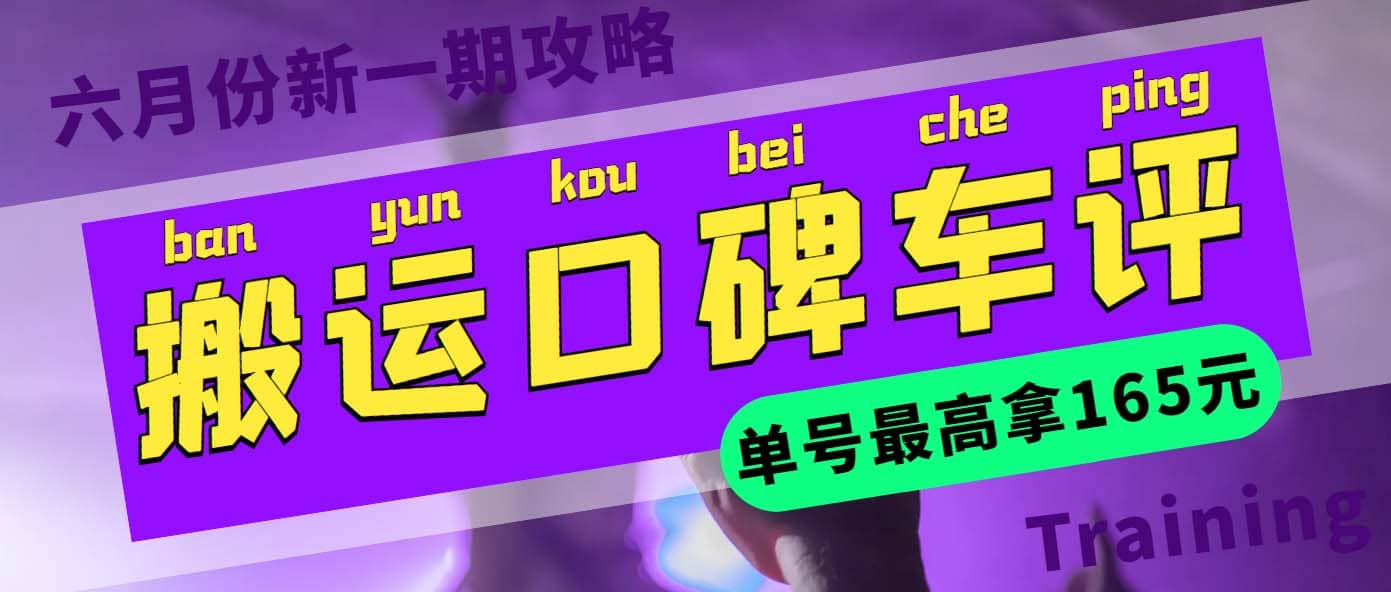 六月份新一期攻略

ban yun kou bei che ping
搬运口碑车评

单号最高拿165元

Training